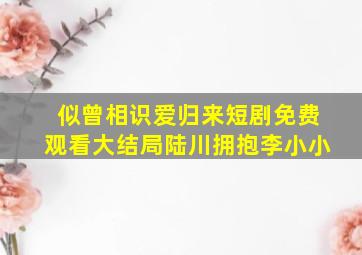 似曾相识爱归来短剧免费观看大结局陆川拥抱李小小